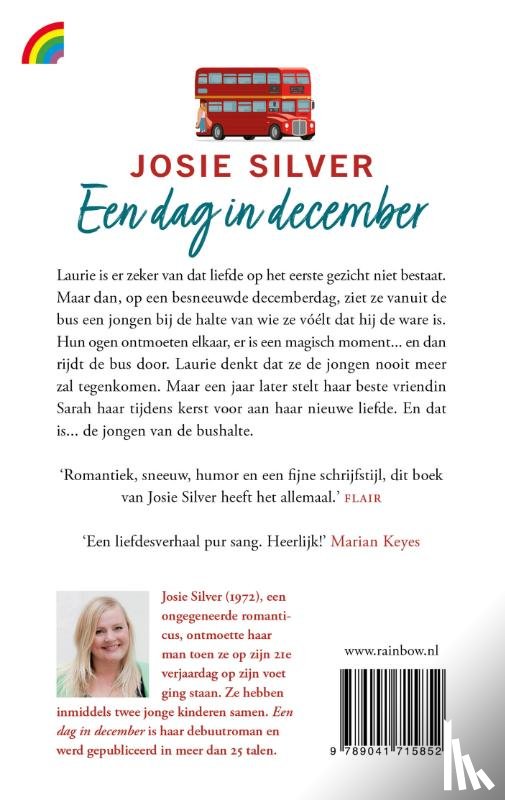 JOSIE SILVER
Een dag in december

Laurie is er zeker van dat liefde op het eerste gezicht niet bestaat. Maar dan, op een besneeuwde decemberdag, ziet ze vanuit de bus een jongen bij de halte van wie ze vóélt dat hij de ware is. Hun ogen ontmoeten elkaar, er is een magisch moment… en dan rijdt de bus door. Laurie denkt dat ze de jongen nooit meer zal tegenkomen. Maar een jaar later stelt haar beste vriendin Sarah haar tijdens kerst voor aan haar nieuwe liefde. En dat is… de jongen van de bushalte.

'Romantiek, sneeuw, humor en een fijne schrijfstijl, dit boek van Josie Silver heeft het allemaal.' FLAIR

'Een liefdesverhaal pur sang. Heerlijk!' Marian Keyes

Josie Silver (1972), een ongegeneerde romanticus, ontmoette haar man toen ze op zijn 21e verjaardag op zijn voet ging staan. Ze hebben inmiddels twee jonge kinderen samen. Een dag in december is haar debuutroman en werd gepubliceerd in meer dan 25 talen.

www.rainbow.nl

9 789041 715852